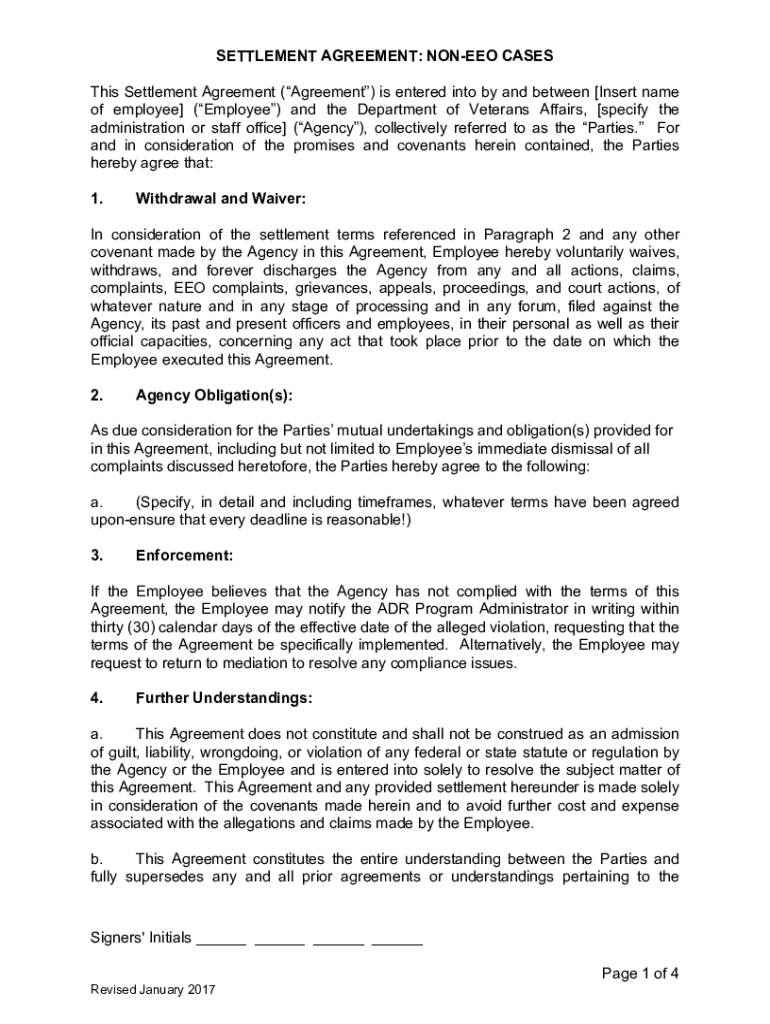 SETTLEMENT AGREEMENT: NON-EEO CASES

This Settlement Agreement (“Agreement”) is entered into by and between [Insert name of employee] (“Employee”) and the Department of Veterans Affairs, [specify the administration or staff office] (“Agency”), collectively referred to as the “Parties.” For and in consideration of the promises and covenants herein contained, the Parties hereby agree that:

1. Withdrawal and Waiver:

In consideration of the settlement terms referenced in Paragraph 2 and any other covenant made by the Agency in this Agreement, Employee hereby voluntarily waives, withdraws, and forever discharges the Agency from any and all actions, claims, complaints, EEO complaints, grievances, appeals, proceedings, and court actions, of whatever nature and in any stage of processing and in any forum, filed against the Agency, its past and present officers and employees, in their personal as well as their official capacities, concerning any act that took place prior to the date on which the Employee executed this Agreement.

2. Agency Obligation(s):

As due consideration for the Parties’ mutual undertakings and obligation(s) provided for in this Agreement, including but not limited to Employee’s immediate dismissal of all complaints discussed heretofore, the Parties hereby agree to the following:

a. (Specify, in detail and including timeframes, whatever terms have been agreed upon-ensure that every deadline is reasonable!)

3. Enforcement:

If the Employee believes that the Agency has not complied with the terms of this Agreement, the Employee may notify the ADR Program Administrator in writing within thirty (30) calendar days of the effective date of the alleged violation, requesting that the terms of the Agreement be specifically implemented. Alternatively, the Employee may request to return to mediation to resolve any compliance issues.

4. Further Understandings:

a. This Agreement does not constitute and shall not be construed as an admission of guilt, liability, wrongdoing, or violation of any federal or state statute or regulation by the Agency or the Employee and is entered into solely to resolve the subject matter of this Agreement. This Agreement and any provided settlement hereunder is made solely in consideration of the covenants made herein and to avoid further cost and expense associated with the allegations and claims made by the Employee.

b. This Agreement constitutes the entire understanding between the Parties and fully supersedes any and all prior agreements or understandings pertaining to the

Signers' Initials ______ ______ ______ ______

Page 1 of 4

Revised January 2017